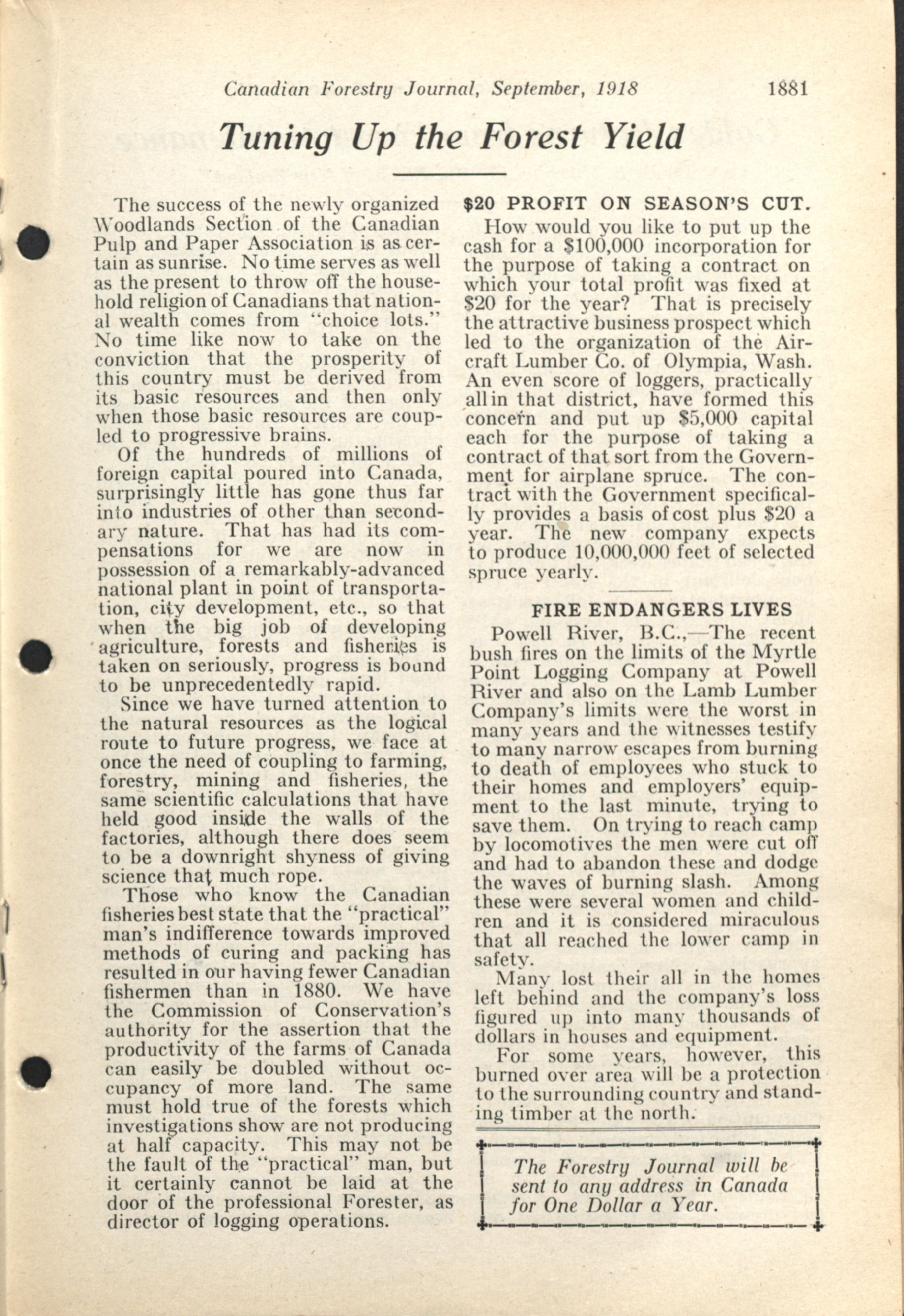 Canadian Forestry Journal, September, 1918 1881

Tuning Up the Forest Yield

The success of the newly organized Woodlands Section of the Canadian Pulp and Paper Association is as certain as sunrise. No time serves as well as the present to throw off the household religion of Canadians that national wealth comes from "choice lots." No time like now to take on the conviction that the prosperity of this country must be derived from its basic resources and then only when those basic resources are coupled to progressive brains.

Of the hundreds of millions of foreign capital poured into Canada, surprisingly little has gone thus far into industries of other than secondary nature. That has had its compensations for we are now in possession of a remarkably-advanced national plant in point of transportation, city development, etc., so that when the big job of developing agriculture, forests and fisheries is taken on seriously, progress is bound to be unprecedentedly rapid.

Since we have turned attention to the natural resources as the logical route to future progress, we face at once the need of coupling to farming, forestry, mining and fisheries, the same scientific calculations that have held good inside the walls of the factories, although there does seem to be a downright shyness of giving science that much rope.

Those who know the Canadian fisheries best state that the "practical" man's indifference towards improved methods of curing and packing has resulted in our having fewer Canadian fishermen than in 1880. We have the Commission of Conservation's authority for the assertion that the productivity of the farms of Canada can easily be doubled without occupancy of more land. The same must hold true of the forests which investigations show are not producing at half capacity. This may not be the fault of the "practical" man, but it certainly cannot be laid at the door of the professional Forester, as director of logging operations.

$20 PROFIT ON SEASON'S CUT.

How would you like to put up the cash for a $100,000 incorporation for the purpose of taking a contract on which your total profit was fixed at $20 for the year? That is precisely the attractive business prospect which led to the organization of the Aircraft Lumber Co. of Olympia, Wash. An even score of loggers, practically all in that district, have formed this concern and put up $5,000 capital each for the purpose of taking a contract of that sort from the Government for airplane spruce. The contract with the Government specifically provides a basis of cost plus $20 a year. The new company expects to produce 10,000,000 feet of selected spruce yearly.

FIRE ENDANGERS LIVES

Powell River, B.C.,—The recent bush fires on the limits of the Myrtle Point Logging Company at Powell River and also on the Lamb Lumber Company's limits were the worst in many years and the witnesses testify to many narrow escapes from burning to death of employees who stuck to their homes and employers' equipment to the last minute, trying to save them. On trying to reach camp by locomotives the men were cut off and had to abandon these and dodge the waves of burning slash. Among these were several women and children and it is considered miraculous that all reached the lower camp in safety.

Many lost their all in the homes left behind and the company's loss figured up into many thousands of dollars in houses and equipment.

For some years, however, this burned over area will be a protection to the surrounding country and standing timber at the north.

The Forestry Journal will be sent to any address in Canada for One Dollar a Year.